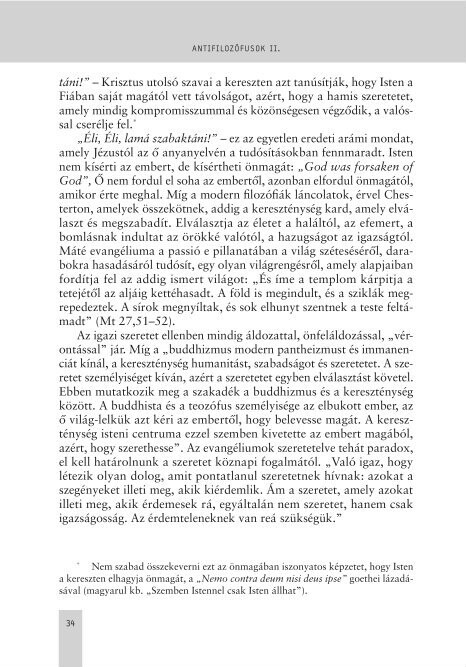 ANTIFILOZÓFUSOK II.

táni!" – Krisztus utolsó szavai a kereszten azt tanúsítják, hogy Isten a Fiában saját magától vett távolságot, azért, hogy a hamis szeretetet, amely mindig kompromisszummal és közönségesen végződik, a valóssal cserélje fel.*

„Éli, Éli, lamá szabaktáni!" – ez az egyetlen eredeti arámi mondat, amely Jézustól az ő anyanyelvén a tudósításokban fennmaradt. Isten nem kísérti az embert, de kísértheti önmagát: „God was forsaken of God", Ő nem fordul el soha az embertől, azonban elfordul önmagától, amikor érte meghal. Míg a modern filozófiák láncolatok, érvel Chesterton, amelyek összekötnek, addig a kereszténység kard, amely elválaszt és megszabadít. Elválasztja az életet a haláltól, az efemert, a bomlásnak indultat az örökké valótól, a hazugságot az igazságtól. Máté evangéliuma a passió e pillanatában a világ széteséséről, darabokra hasadásáról tudósít, egy olyan világrengésről, amely alapjaiban fordítja fel az addig ismert világot: „És íme a templom kárpitja a tetejétől az aljáig kettéhasadt. A föld is megindult, és a sziklák megrepedeztek. A sírok megnyíltak, és sok elhunyt szentnek a teste feltámadt" (Mt 27,51–52).

Az igazi szeretet ellenben mindig áldozattal, önfeláldozással, „vérontással" jár. Míg a „buddhizmus modern pantheizmust és immanenciát kínál, a kereszténység humanitást, szabadságot és szeretetet. A szeretet személyiséget kíván, azért a szeretetet egyben elválasztást követel. Ebben mutatkozik meg a szakadék a buddhizmus és a kereszténység között. A buddhista és a teozófus személyisége az elbukott ember, az ő világ-lelkük azt kéri az embertől, hogy belevesse magát. A kereszténység isteni centruma ezzel szemben kivetette az embert magából, azért, hogy szerethesse". Az evangéliumok szeretetelve tehát paradox, el kell határolnunk a szeretet köznapi fogalmától. „Való igaz, hogy létezik olyan dolog, amit pontatlanul szeretetnek hívnak: azokat a szegényeket illeti meg, akik kiérdemlik. Ám a szeretet, amely azokat illeti meg, akik érdemesek rá, egyáltalán nem szeretet, hanem csak igazságosság. Az érdemteleneknek van reá szükségük."

* Nem szabad összekeverni ezt az önmagában iszonyatos képzetet, hogy Isten a kereszten elhagyja önmagát, a „Nemo contra deum nisi deus ipse" goethei lázadásával (magyarul kb. „Szemben Istennel csak Isten állhat").

34